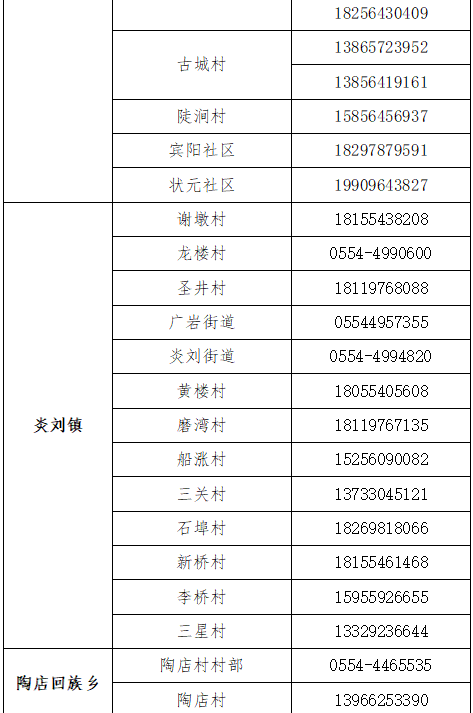 |  |  | 18256430409 |
|---|---|---|
|  | 古城村 | 13865723952 |
|  |  | 13856419161 |
|  | 陡涧村 | 15856456937 |
|  | 宾阳社区 | 18297879591 |
|  | 状元社区 | 19909643827 |
| 炎刘镇 | 谢墩村 | 18155438208 |
|  | 龙楼村 | 0554-4990600 |
|  | 圣井村 | 18119768088 |
|  | 广岩街道 | 05544957355 |
|  | 炎刘街道 | 0554-4994820 |
|  | 黄楼村 | 18055405608 |
|  | 磨湾村 | 18119767135 |
|  | 船涨村 | 15256090082 |
|  | 三关村 | 13733045121 |
|  | 石埠村 | 18269818066 |
|  | 新桥村 | 18155461468 |
|  | 李桥村 | 15955926655 |
|  | 三星村 | 13329236644 |
| 陶店回族乡 | 陶店村村部 | 0554-4465535 |
|  | 陶店村 | 13966253390 |